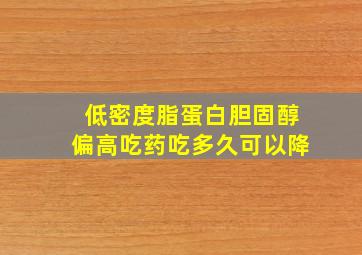 低密度脂蛋白胆固醇
偏高吃药吃多久可以降